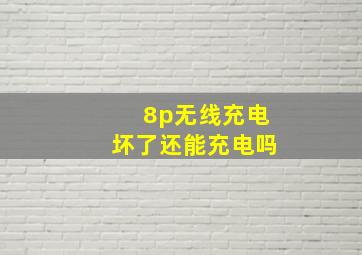 8p无线充电
坏了还能充电吗